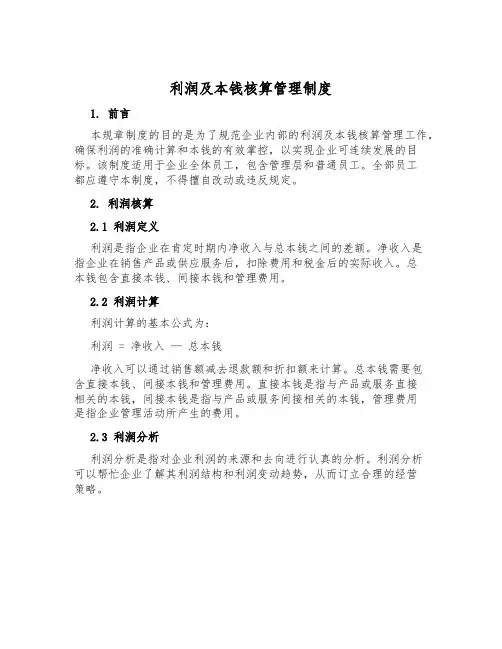 利润及本钱核算管理制度

1. 前言

本规章制度的目的是为了规范企业内部的利润及本钱核算管理工作，确保利润的准确计算和本钱的有效掌控，以实现企业可连续发展的目标。该制度适用于企业全体员工，包含管理层和普通员工。全部员工都应遵守本制度，不得擅自改动或违反规定。

2. 利润核算

2.1 利润定义

利润是指企业在肯定时期内净收入与总本钱之间的差额。净收入是指企业在销售产品或供应服务后，扣除费用和税金后的实际收入。总本钱包含直接本钱、间接本钱和管理费用。

2.2 利润计算

利润计算的基本公式为：

利润 = 净收入 — 总本钱

净收入可以通过销售额减去退款额和折扣额来计算。总本钱需要包含直接本钱、间接本钱和管理费用。直接本钱是指与产品或服务直接相关的本钱，间接本钱是指与产品或服务间接相关的本钱，管理费用是指企业管理活动所产生的费用。

2.3 利润分析

利润分析是指对企业利润的来源和去向进行认真的分析。利润分析可以帮忙企业了解其利润结构和利润变动趋势，从而订立合理的经营策略。